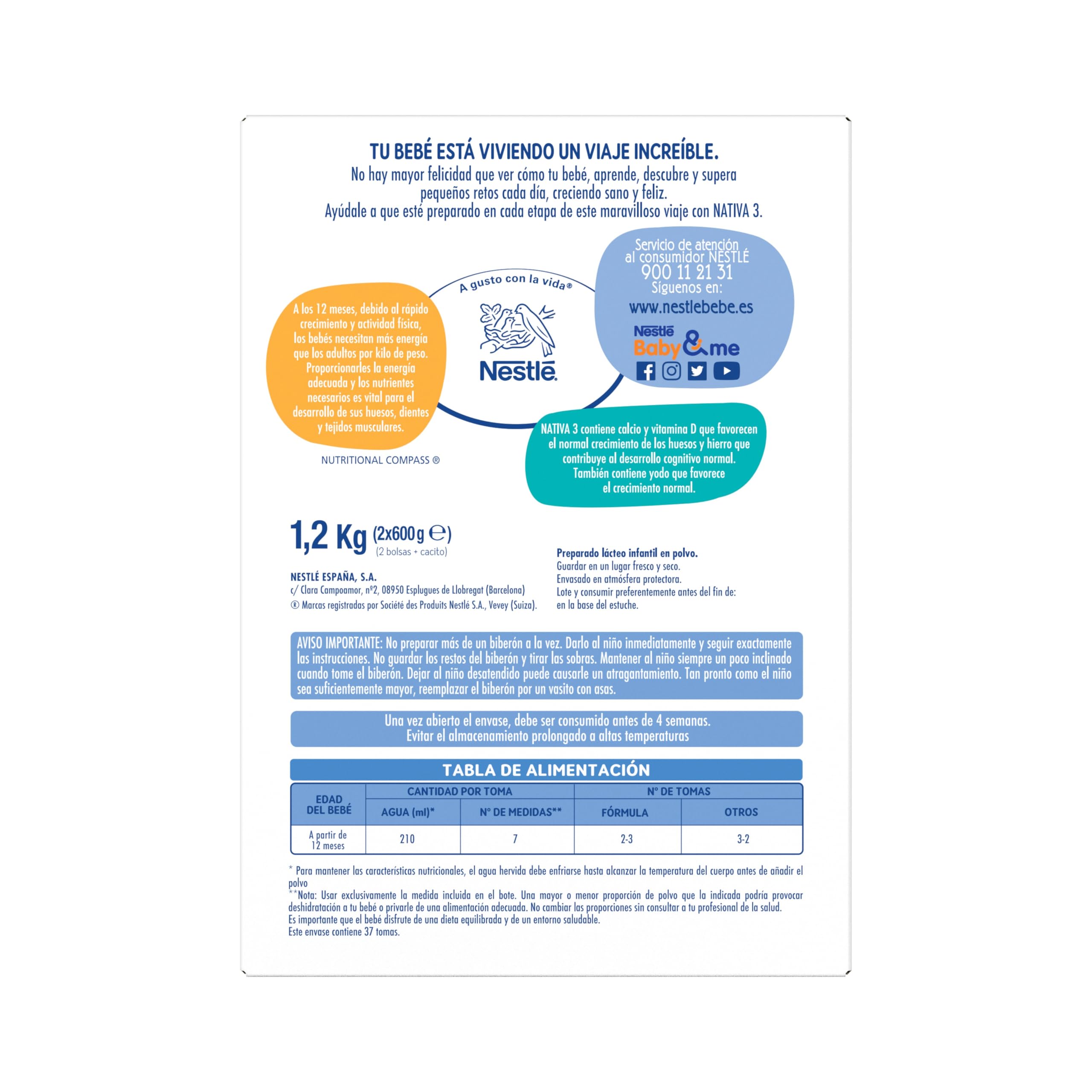 TU BEBÉ ESTÁ VIVIENDO UN VIAJE INCREÍBLE.
No hay mayor felicidad que ver cómo tu bebé, aprende, descubre y supera pequeños retos cada día, creciendo sano y feliz.
Ayúdale a que esté preparado en cada etapa de este maravilloso viaje con NATIVA 3.

A los 12 meses, debido al rápido crecimiento y actividad física, los bebés necesitan más energía que los adultos por kilo de peso. Proporcionarles la energía adecuada y los nutrientes necesarios es vital para el desarrollo de sus huesos, dientes y tejidos musculares.

NUTRITIONAL COMPASS ®

A gusto con la vida®

Nestlé

Servicio de atención al consumidor NESTLÉ
900 11 21 31
Síguenos en:
www.nestlebebe.es

Nestlé Baby&me

NATIVA 3 contiene calcio y vitamina D que favorecen el normal crecimiento de los huesos y hierro que contribuye al desarrollo cognitivo normal. También contiene yodo que favorece el crecimiento normal.

1,2 Kg (2x600g ℮)
(2 bolsas + cacito)

NESTLÉ ESPAÑA, S.A.
c/ Clara Campoamor, nº2, 08950 Esplugues de Llobregat (Barcelona)
® Marcas registradas por Société des Produits Nestlé S.A., Vevey (Suiza).

Preparado lácteo infantil en polvo.
Guardar en un lugar fresco y seco.
Envasado en atmósfera protectora.
Lote y consumir preferentemente antes del fin de:
en la base del estuche.

AVISO IMPORTANTE: No preparar más de un biberón a la vez. Darlo al niño inmediatamente y seguir exactamente las instrucciones. No guardar los restos del biberón y tirar las sobras. Mantener al niño siempre un poco inclinado cuando tome el biberón. Dejar al niño desatendido puede causarle un atragantamiento. Tan pronto como el niño sea suficientemente mayor, reemplazar el biberón por un vasito con asas.

Una vez abierto el envase, debe ser consumido antes de 4 semanas.
Evitar el almacenamiento prolongado a altas temperaturas

TABLA DE ALIMENTACIÓN

| EDAD DEL BEBÉ | CANTIDAD POR TOMA | | Nº DE TOMAS | |
|---|---|---|---|---|
| | AGUA (ml)* | Nº DE MEDIDAS** | FÓRMULA | OTROS |
| A partir de 12 meses | 210 | 7 | 2-3 | 3-2 |

* Para mantener las características nutricionales, el agua hervida debe enfriarse hasta alcanzar la temperatura del cuerpo antes de añadir el polvo
**Nota: Usar exclusivamente la medida incluida en el bote. Una mayor o menor proporción de polvo que la indicada podría provocar deshidratación a tu bebé o privarle de una alimentación adecuada. No cambiar las proporciones sin consultar a tu profesional de la salud.
Es importante que el bebé disfrute de una dieta equilibrada y de un entorno saludable.
Este envase contiene 37 tomas.